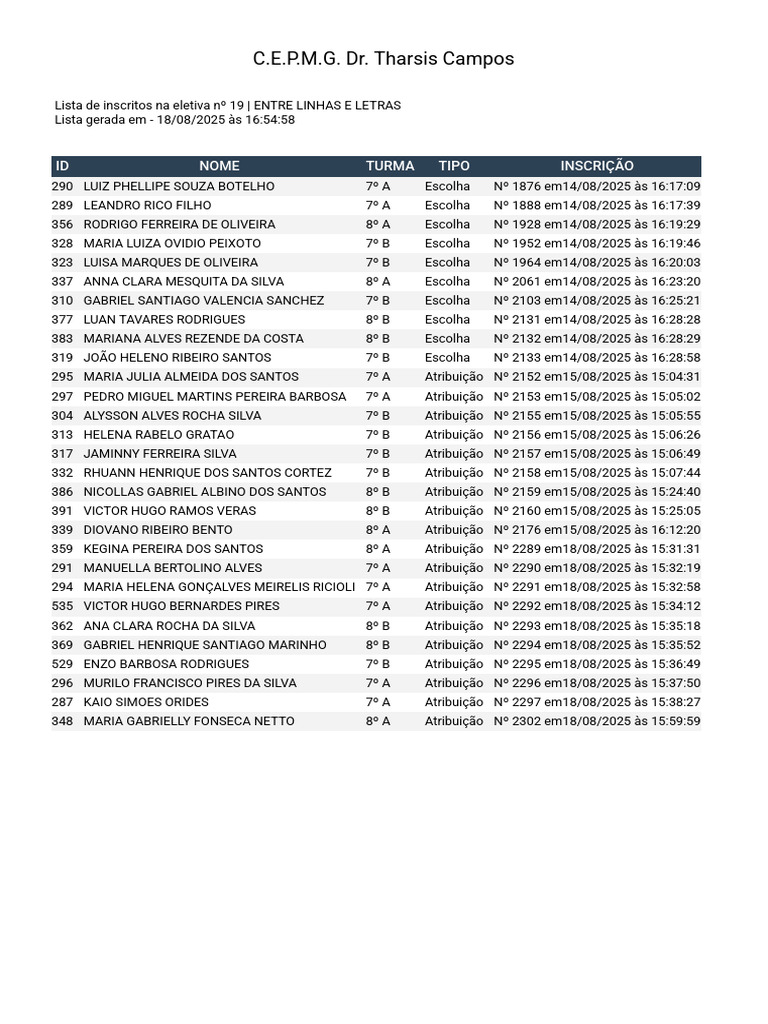 C.E.P.M.G. Dr. Tharsis Campos

Lista de inscritos na eletiva nº 19 | ENTRE LINHAS E LETRAS
Lista gerada em - 18/08/2025 às 16:54:58

| ID | NOME | TURMA | TIPO | INSCRIÇÃO |
|---|---|---|---|---|
| 290 | LUIZ PHELLIPE SOUZA BOTELHO | 7º A | Escolha | Nº 1876 em14/08/2025 às 16:17:09 |
| 289 | LEANDRO RICO FILHO | 7º A | Escolha | Nº 1888 em14/08/2025 às 16:17:39 |
| 356 | RODRIGO FERREIRA DE OLIVEIRA | 8º A | Escolha | Nº 1928 em14/08/2025 às 16:19:29 |
| 328 | MARIA LUIZA OVIDIO PEIXOTO | 7º B | Escolha | Nº 1952 em14/08/2025 às 16:19:46 |
| 323 | LUISA MARQUES DE OLIVEIRA | 7º B | Escolha | Nº 1964 em14/08/2025 às 16:20:03 |
| 337 | ANNA CLARA MESQUITA DA SILVA | 8º A | Escolha | Nº 2061 em14/08/2025 às 16:23:20 |
| 310 | GABRIEL SANTIAGO VALENCIA SANCHEZ | 7º B | Escolha | Nº 2103 em14/08/2025 às 16:25:21 |
| 377 | LUAN TAVARES RODRIGUES | 8º B | Escolha | Nº 2131 em14/08/2025 às 16:28:28 |
| 383 | MARIANA ALVES REZENDE DA COSTA | 8º B | Escolha | Nº 2132 em14/08/2025 às 16:28:29 |
| 319 | JOÃO HELENO RIBEIRO SANTOS | 7º B | Escolha | Nº 2133 em14/08/2025 às 16:28:58 |
| 295 | MARIA JULIA ALMEIDA DOS SANTOS | 7º A | Atribuição | Nº 2152 em15/08/2025 às 15:04:31 |
| 297 | PEDRO MIGUEL MARTINS PEREIRA BARBOSA | 7º A | Atribuição | Nº 2153 em15/08/2025 às 15:05:02 |
| 304 | ALYSSON ALVES ROCHA SILVA | 7º B | Atribuição | Nº 2155 em15/08/2025 às 15:05:55 |
| 313 | HELENA RABELO GRATAO | 7º B | Atribuição | Nº 2156 em15/08/2025 às 15:06:26 |
| 317 | JAMINNY FERREIRA SILVA | 7º B | Atribuição | Nº 2157 em15/08/2025 às 15:06:49 |
| 332 | RHUANN HENRIQUE DOS SANTOS CORTEZ | 7º B | Atribuição | Nº 2158 em15/08/2025 às 15:07:44 |
| 386 | NICOLLAS GABRIEL ALBINO DOS SANTOS | 8º B | Atribuição | Nº 2159 em15/08/2025 às 15:24:40 |
| 391 | VICTOR HUGO RAMOS VERAS | 8º B | Atribuição | Nº 2160 em15/08/2025 às 15:25:05 |
| 339 | DIOVANO RIBEIRO BENTO | 8º A | Atribuição | Nº 2176 em15/08/2025 às 16:12:20 |
| 359 | KEGINA PEREIRA DOS SANTOS | 8º A | Atribuição | Nº 2289 em18/08/2025 às 15:31:31 |
| 291 | MANUELLA BERTOLINO ALVES | 7º A | Atribuição | Nº 2290 em18/08/2025 às 15:32:19 |
| 294 | MARIA HELENA GONÇALVES MEIRELIS RICIOLI | 7º A | Atribuição | Nº 2291 em18/08/2025 às 15:32:58 |
| 535 | VICTOR HUGO BERNARDES PIRES | 7º A | Atribuição | Nº 2292 em18/08/2025 às 15:34:12 |
| 362 | ANA CLARA ROCHA DA SILVA | 8º B | Atribuição | Nº 2293 em18/08/2025 às 15:35:18 |
| 369 | GABRIEL HENRIQUE SANTIAGO MARINHO | 8º B | Atribuição | Nº 2294 em18/08/2025 às 15:35:52 |
| 529 | ENZO BARBOSA RODRIGUES | 7º B | Atribuição | Nº 2295 em18/08/2025 às 15:36:49 |
| 296 | MURILO FRANCISCO PIRES DA SILVA | 7º A | Atribuição | Nº 2296 em18/08/2025 às 15:37:50 |
| 287 | KAIO SIMOES ORIDES | 7º A | Atribuição | Nº 2297 em18/08/2025 às 15:38:27 |
| 348 | MARIA GABRIELLY FONSECA NETTO | 8º A | Atribuição | Nº 2302 em18/08/2025 às 15:59:59 |